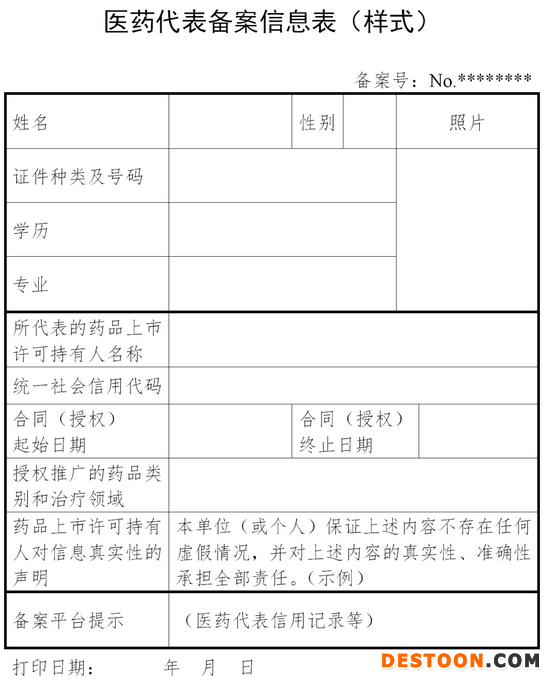 医药代表备案信息表（样式）

备案号：No.********

| 姓名 | | 性别 | | 照片 |
|---|---|---|---|---|
| 证件种类及号码 | | | | |
| 学历 | | | | |
| 专业 | | | | |
| 所代表的药品上市许可持有人名称 | | | | |
| 统一社会信用代码 | | | | |
| 合同（授权）起始日期 | | 合同（授权）终止日期 | | |
| 授权推广的药品类别和治疗领域 | | | | |
| 药品上市许可持有人对信息真实性的声明 | 本单位（或个人）保证上述内容不存在任何虚假情况，并对上述内容的真实性、准确性承担全部责任。（示例） | | | |
| 备案平台提示 | （医药代表信用记录等） | | | |

打印日期： 年 月 日

DESTOON.COM